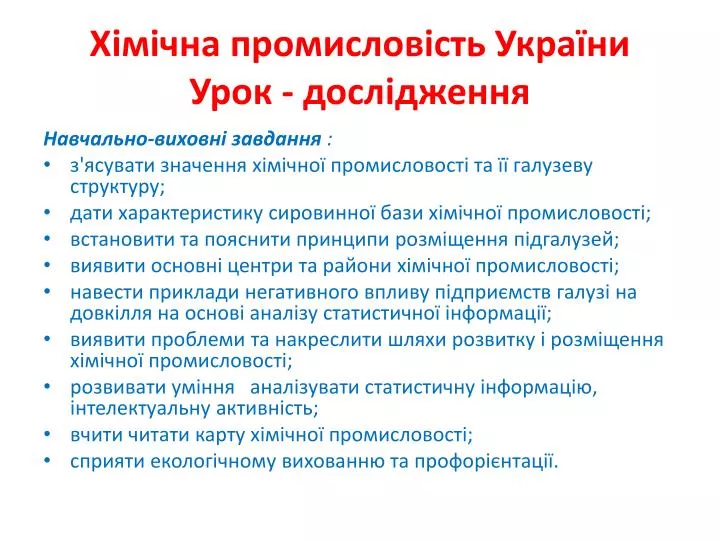 Хімічна промисловість України
Урок - дослідження

Навчально-виховні завдання :

• з'ясувати значення хімічної промисловості та її галузеву структуру;
• дати характеристику сировинної бази хімічної промисловості;
• встановити та пояснити принципи розміщення підгалузей;
• виявити основні центри та райони хімічної промисловості;
• навести приклади негативного впливу підприємств галузі на довкілля на основі аналізу статистичної інформації;
• виявити проблеми та накреслити шляхи розвитку і розміщення хімічної промисловості;
• розвивати уміння аналізувати статистичну інформацію, інтелектуальну активність;
• вчити читати карту хімічної промисловості;
• сприяти екологічному вихованню та профорієнтації.